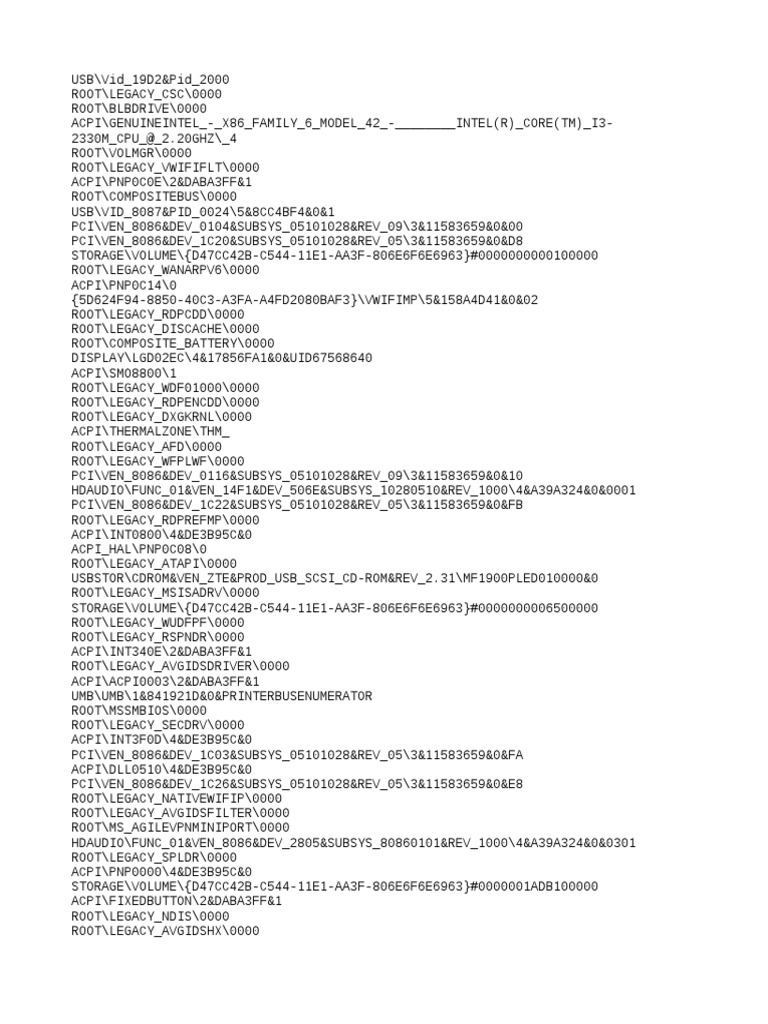 USB\Vid_19D2&Pid_2000
ROOT\LEGACY_CSC\0000
ROOT\BLBDRIVE\0000
ACPI\GENUINEINTEL_-_X86_FAMILY_6_MODEL_42_-________INTEL(R)_CORE(TM)_I3-2330M_CPU_@_2.20GHZ\_4
ROOT\VOLMGR\0000
ROOT\LEGACY_VWIFIFLT\0000
ACPI\PNP0C0E\2&DABA3FF&1
ROOT\COMPOSITEBUS\0000
USB\VID_8087&PID_0024\5&8CC4BF4&0&1
PCI\VEN_8086&DEV_0104&SUBSYS_05101028&REV_09\3&11583659&0&00
PCI\VEN_8086&DEV_1C20&SUBSYS_05101028&REV_05\3&11583659&0&D8
STORAGE\VOLUME\{D47CC42B-C544-11E1-AA3F-806E6F6E6963}#0000000000100000
ROOT\LEGACY_WANARPV6\0000
ACPI\PNP0C14\0
{5D624F94-8850-40C3-A3FA-A4FD2080BAF3}\VWIFIMP\5&158A4D41&0&02
ROOT\LEGACY_RDPCDD\0000
ROOT\LEGACY_DISCACHE\0000
ROOT\COMPOSITE_BATTERY\0000
DISPLAY\LGD02EC\4&17856FA1&0&UID67568640
ACPI\SMO8800\1
ROOT\LEGACY_WDF01000\0000
ROOT\LEGACY_RDPENCDD\0000
ROOT\LEGACY_DXGKRNL\0000
ACPI\THERMALZONE\THM_
ROOT\LEGACY_AFD\0000
ROOT\LEGACY_WFPLWF\0000
PCI\VEN_8086&DEV_0116&SUBSYS_05101028&REV_09\3&11583659&0&10
HDAUDIO\FUNC_01&VEN_14F1&DEV_506E&SUBSYS_10280510&REV_1000\4&A39A324&0&0001
PCI\VEN_8086&DEV_1C22&SUBSYS_05101028&REV_05\3&11583659&0&FB
ROOT\LEGACY_RDPREFMP\0000
ACPI\INT0800\4&DE3B95C&0
ACPI_HAL\PNP0C08\0
ROOT\LEGACY_ATAPI\0000
USBSTOR\CDROM&VEN_ZTE&PROD_USB_SCSI_CD-ROM&REV_2.31\MF1900PLED010000&0
ROOT\LEGACY_MSISADRV\0000
STORAGE\VOLUME\{D47CC42B-C544-11E1-AA3F-806E6F6E6963}#0000000006500000
ROOT\LEGACY_WUDFPF\0000
ROOT\LEGACY_RSPNDR\0000
ACPI\INT340E\2&DABA3FF&1
ROOT\LEGACY_AVGIDSDRIVER\0000
ACPI\ACPI0003\2&DABA3FF&1
UMB\UMB\1&841921D&0&PRINTERBUSENUMERATOR
ROOT\MSSMBIOS\0000
ROOT\LEGACY_SECDRV\0000
ACPI\INT3F0D\4&DE3B95C&0
PCI\VEN_8086&DEV_1C03&SUBSYS_05101028&REV_05\3&11583659&0&FA
ACPI\DLL0510\4&DE3B95C&0
PCI\VEN_8086&DEV_1C26&SUBSYS_05101028&REV_05\3&11583659&0&E8
ROOT\LEGACY_NATIVEWIFIP\0000
ROOT\LEGACY_AVGIDSFILTER\0000
ROOT\MS_AGILEVPNMINIPORT\0000
HDAUDIO\FUNC_01&VEN_8086&DEV_2805&SUBSYS_80860101&REV_1000\4&A39A324&0&0301
ROOT\LEGACY_SPLDR\0000
ACPI\PNP0000\4&DE3B95C&0
STORAGE\VOLUME\{D47CC42B-C544-11E1-AA3F-806E6F6E6963}#0000001ADB100000
ACPI\FIXEDBUTTON\2&DABA3FF&1
ROOT\LEGACY_NDIS\0000
ROOT\LEGACY_AVGIDSHX\0000